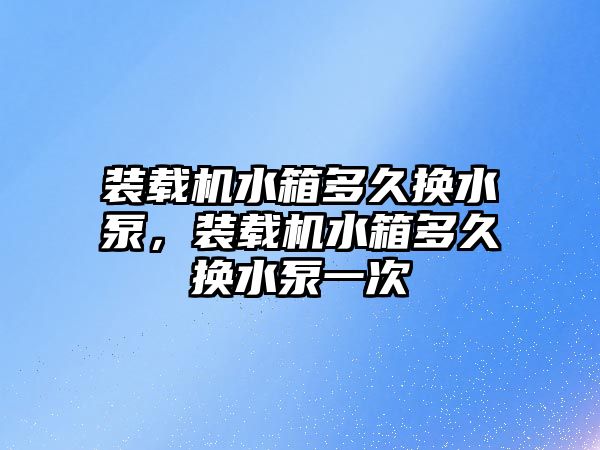 装载机水箱多久换水泵，装载机水箱多久换水泵一次